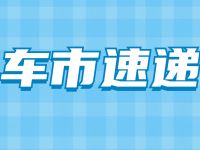 车市速递